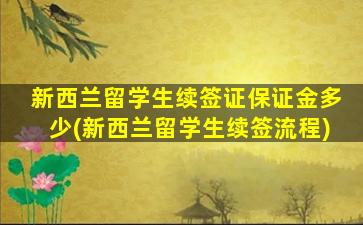 新西兰留学生续签证保证金多少(新西兰留学生续签流程)